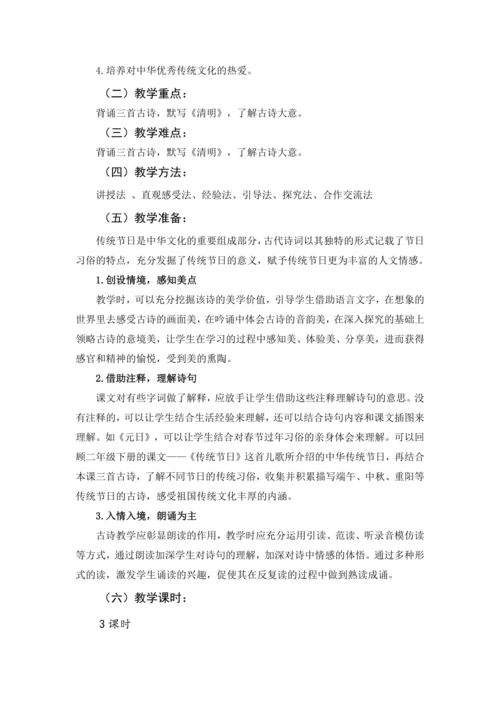 4.培养对中华优秀传统文化的热爱。

（二）教学重点：

背诵三首古诗，默写《清明》，了解古诗大意。

（三）教学难点：

背诵三首古诗，默写《清明》，了解古诗大意。

（四）教学方法：

讲授法 、直观感受法、经验法、引导法、探究法、合作交流法

（五）教学准备：

传统节日是中华文化的重要组成部分，古代诗词以其独特的形式记载了节日习俗的特点，充分发掘了传统节日的意义，赋予传统节日更为丰富的人文情感。

1.创设情境，感知美点

教学时，可以充分挖掘该诗的美学价值，引导学生借助语言文字，在想象的世界里去感受古诗的画面美，在吟诵中体会古诗的音韵美，在深入探究的基础上领略古诗的意境美，让学生在学习的过程中感知美、体验美、分享美，进而获得感官和精神的愉悦，受到美的熏陶。

2.借助注释，理解诗句

课文对有些字词做了解释，应放手让学生借助这些注释理解诗句的意思。没有注释的，可以让学生结合生活经验来理解，还可以结合诗句内容和课文插图来理解。如《元日》，可以让学生结合对春节过年习俗的亲身体会来理解。可以回顾二年级下册的课文——《传统节日》这首儿歌所介绍的中华传统节日，再结合本课三首古诗，了解不同节日的传统习俗，收集并积累描写端午、中秋、重阳等传统节日的古诗，感受祖国传统文化丰厚的内涵。

3.入情入境，朗诵为主

古诗教学应彰显朗读的作用，教学时应充分运用引读、范读、听录音模仿读等方式，通过朗读加深学生对诗句的理解，加深对诗中情感的体悟。通过多种形式的读，激发学生诵读的兴趣，促使其在反复读的过程中做到熟读成诵。

（六）教学课时：

3 课时